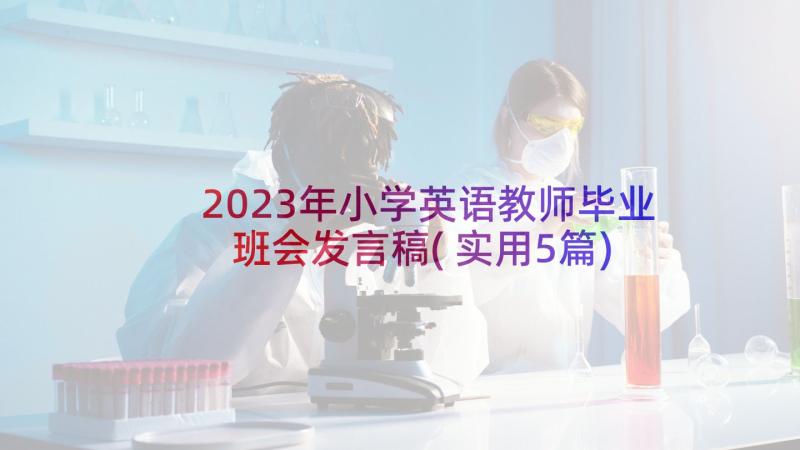 2023年小学英语教师毕业班会发言稿(实用5篇)